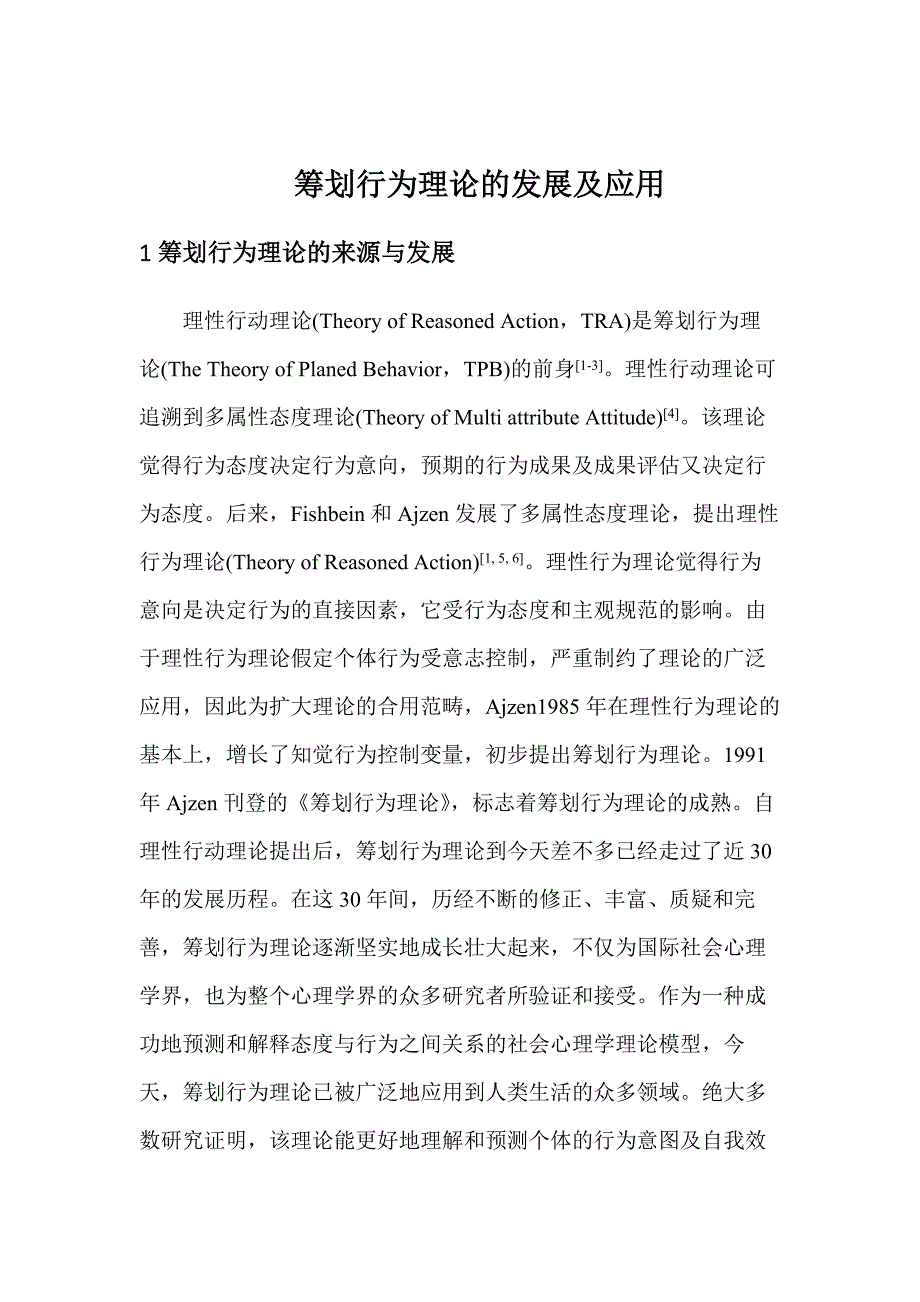 筹划行为理论的发展及应用

1 筹划行为理论的来源与发展

理性行动理论(Theory of Reasoned Action，TRA)是筹划行为理论(The Theory of Planed Behavior，TPB)的前身$^{[1-3]}$。理性行动理论可追溯到多属性态度理论(Theory of Multi attribute Attitude)$^{[4]}$。该理论觉得行为态度决定行为意向，预期的行为成果及成果评估又决定行为态度。后来，Fishbein 和 Ajzen 发展了多属性态度理论，提出理性行为理论(Theory of Reasoned Action)$^{[1, 5, 6]}$。理性行为理论觉得行为意向是决定行为的直接因素，它受行为态度和主观规范的影响。由于理性行为理论假定个体行为受意志控制，严重制约了理论的广泛应用，因此为扩大理论的合用范畴，Ajzen1985 年在理性行为理论的基本上，增长了知觉行为控制变量，初步提出筹划行为理论。1991 年 Ajzen 刊登的《筹划行为理论》，标志着筹划行为理论的成熟。自理性行动理论提出后，筹划行为理论到今天差不多已经走过了近 30 年的发展历程。在这 30 年间，历经不断的修正、丰富、质疑和完善，筹划行为理论逐渐坚实地成长壮大起来，不仅为国际社会心理学界，也为整个心理学界的众多研究者所验证和接受。作为一种成功地预测和解释态度与行为之间关系的社会心理学理论模型，今天，筹划行为理论已被广泛地应用到人类生活的众多领域。绝大多数研究证明，该理论能更好地理解和预测个体的行为意图及自我效